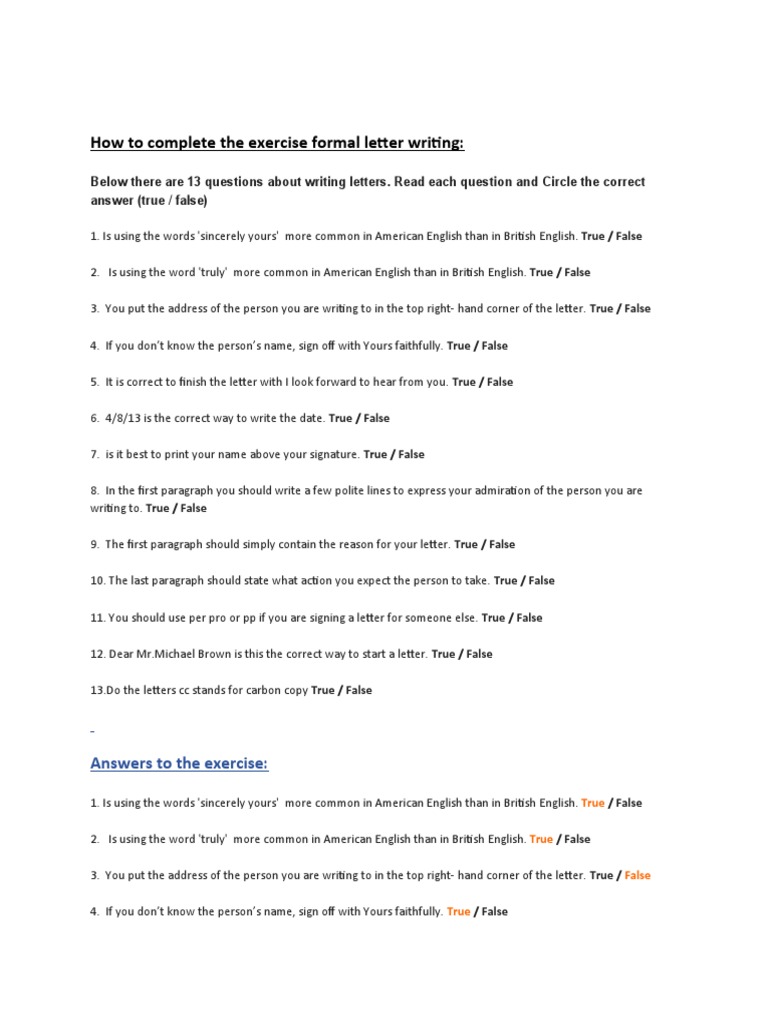 How to complete the exercise formal letter writing:

Below there are 13 questions about writing letters. Read each question and Circle the correct answer (true / false)

1. Is using the words 'sincerely yours' more common in American English than in British English. True / False

2. Is using the word 'truly' more common in American English than in British English. True / False

3. You put the address of the person you are writing to in the top right- hand corner of the letter. True / False

4. If you don't know the person's name, sign off with Yours faithfully. True / False

5. It is correct to finish the letter with I look forward to hear from you. True / False

6. 4/8/13 is the correct way to write the date. True / False

7. is it best to print your name above your signature. True / False

8. In the first paragraph you should write a few polite lines to express your admiration of the person you are writing to. True / False

9. The first paragraph should simply contain the reason for your letter. True / False

10. The last paragraph should state what action you expect the person to take. True / False

11. You should use per pro or pp if you are signing a letter for someone else. True / False

12. Dear Mr.Michael Brown is this the correct way to start a letter. True / False

13.Do the letters cc stands for carbon copy True / False

-

Answers to the exercise:

1. Is using the words 'sincerely yours' more common in American English than in British English. True / False

2. Is using the word 'truly' more common in American English than in British English. True / False

3. You put the address of the person you are writing to in the top right- hand corner of the letter. True / False

4. If you don't know the person's name, sign off with Yours faithfully. True / False